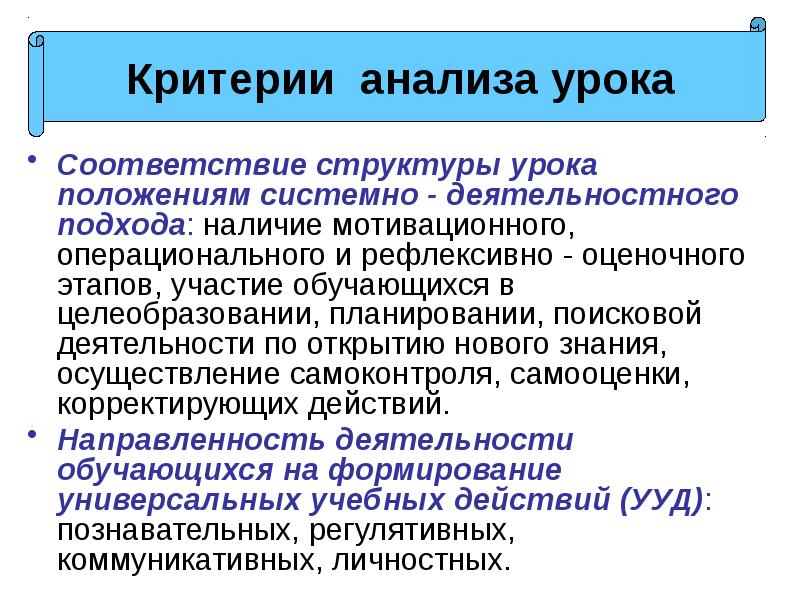 Критерии анализа урока

• Соответствие структуры урока положениям системно - деятельностного подхода: наличие мотивационного, операционального и рефлексивно - оценочного этапов, участие обучающихся в целеобразовании, планировании, поисковой деятельности по открытию нового знания, осуществление самоконтроля, самооценки, корректирующих действий.

• Направленность деятельности обучающихся на формирование универсальных учебных действий (УУД): познавательных, регулятивных, коммуникативных, личностных.